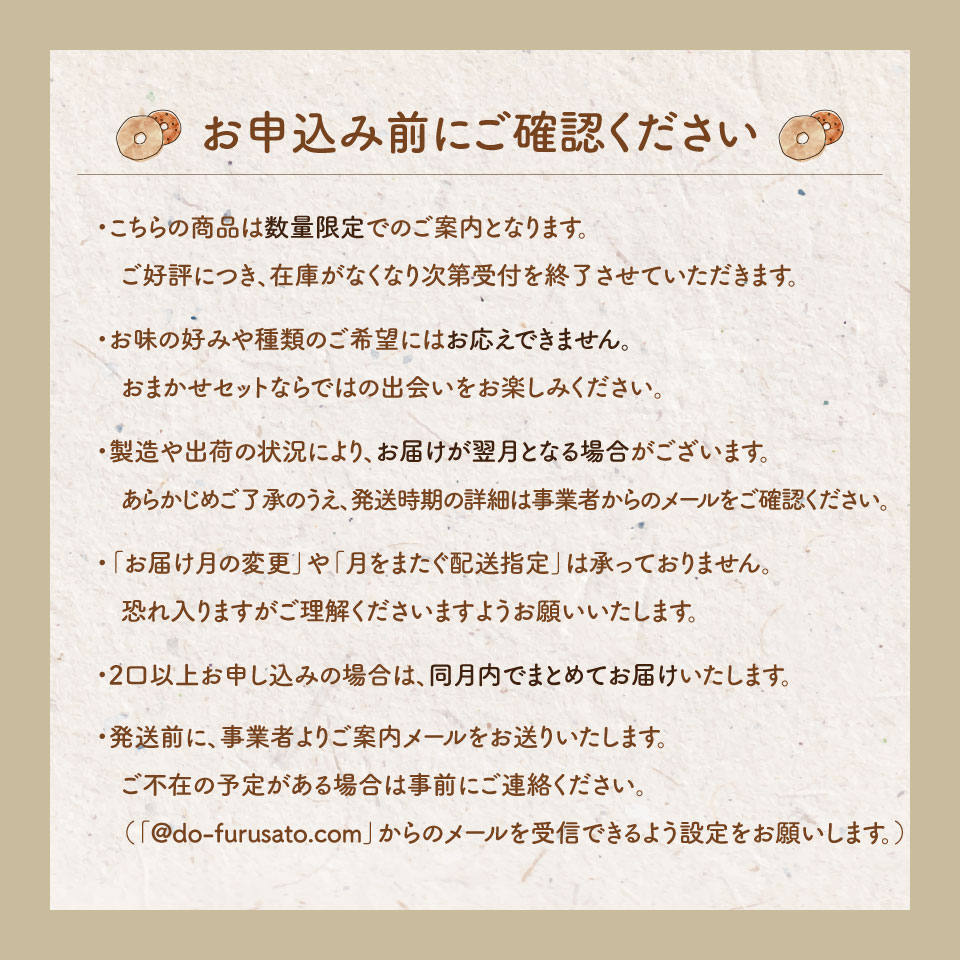 お申込み前にご確認ください

・こちらの商品は数量限定でのご案内となります。
ご好評につき、在庫がなくなり次第受付を終了させていただきます。

・お味の好みや種類のご希望にはお応えできません。
おまかせセットならではの出会いをお楽しみください。

・製造や出荷の状況により、お届けが翌月となる場合がございます。
あらかじめご了承のうえ、発送時期の詳細は事業者からのメールをご確認ください。

・「お届け月の変更」や「月をまたぐ配送指定」は承っておりません。
恐れ入りますがご理解くださいますようお願いいたします。

・2口以上お申し込みの場合は、同月内でまとめてお届けいたします。

・発送前に、事業者よりご案内メールをお送りいたします。
ご不在の予定がある場合は事前にご連絡ください。
（「@do-furusato.com」からのメールを受信できるよう設定をお願いします。）